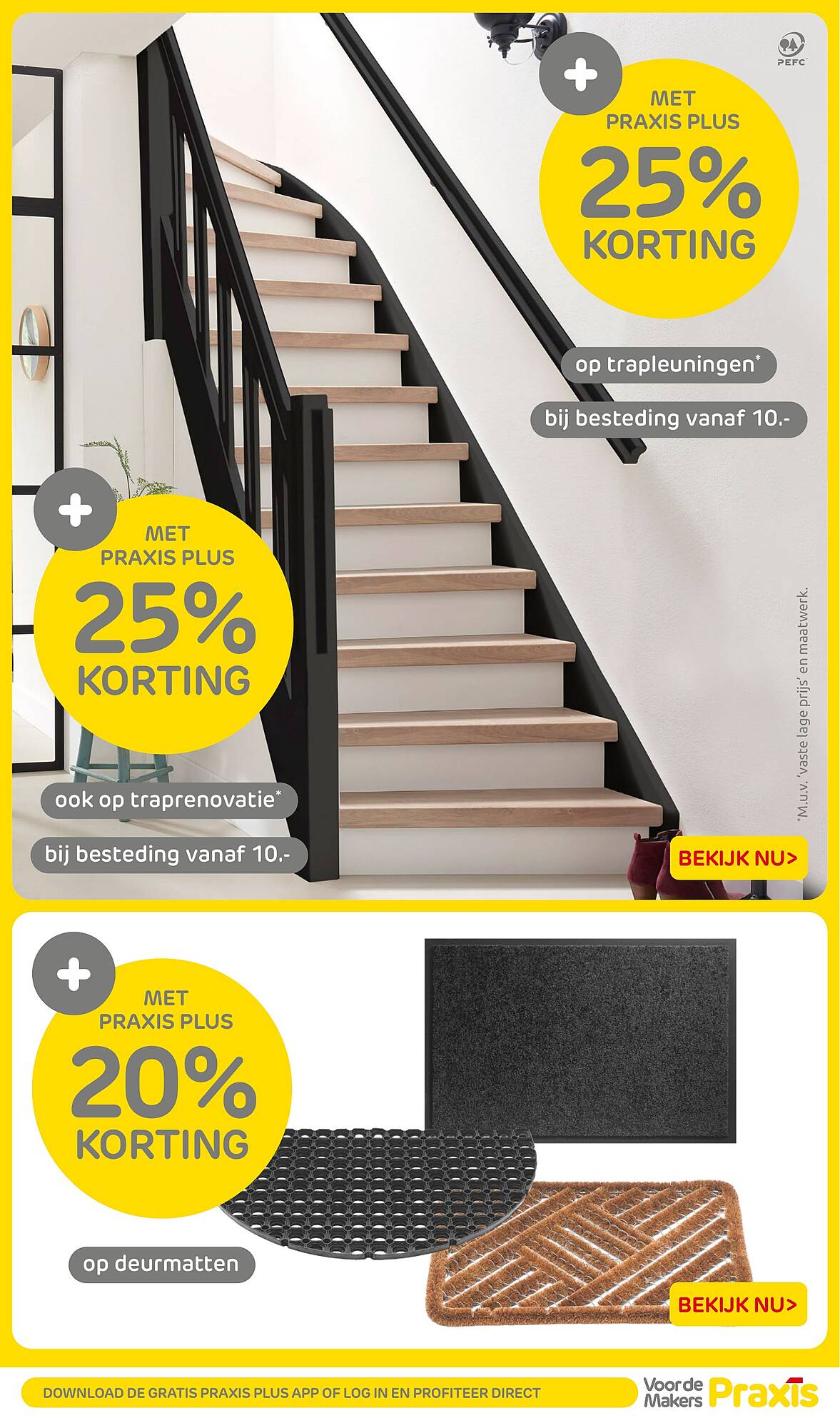 PEFC

+ MET PRAXIS PLUS 25% KORTING

op trapleuningen*

bij besteding vanaf 10.-

+ MET PRAXIS PLUS 25% KORTING

ook op traprenovatie*

bij besteding vanaf 10.-

*M.u.v. 'vaste lage prijs' en maatwerk.

BEKIJK NU>

+ MET PRAXIS PLUS 20% KORTING

op deurmatten

BEKIJK NU>

DOWNLOAD DE GRATIS PRAXIS PLUS APP OF LOG IN EN PROFITEER DIRECT

Voor de Makers Praxis